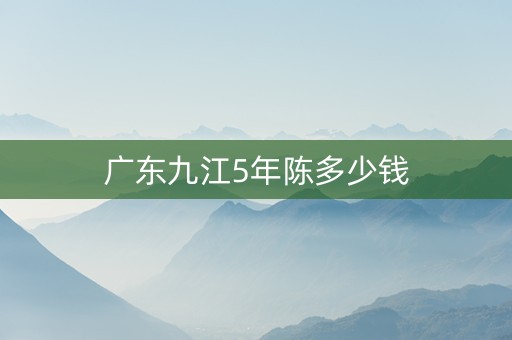 广东九江5年陈多少钱